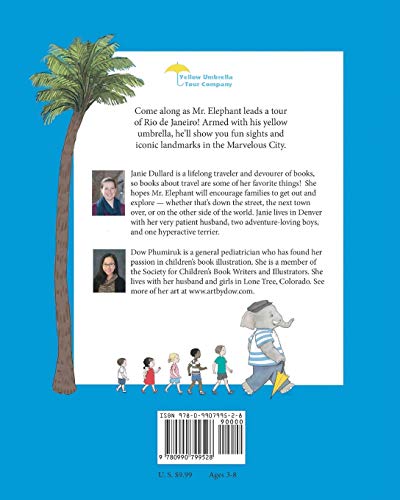 Yellow Umbrella Tour Company

Come along as Mr. Elephant leads a tour of Rio de Janeiro! Armed with his yellow umbrella, he'll show you fun sights and iconic landmarks in the Marvelous City.

Janie Dullard is a lifelong traveler and devourer of books, so books about travel are some of her favorite things! She hopes Mr. Elephant will encourage families to get out and explore — whether that's down the street, the next town over, or on the other side of the world. Janie lives in Denver with her very patient husband, two adventure-loving boys, and one hyperactive terrier.

Dow Phumiruk is a general pediatrician who has found her passion in children's book illustration. She is a member of the Society for Children's Book Writers and Illustrators. She lives with her husband and girls in Lone Tree, Colorado. See more of her art at www.artbydow.com.

ISBN 978-0-9907995-2-8

90000

9 780990 799528

U. S. $9.99 Ages 3-8